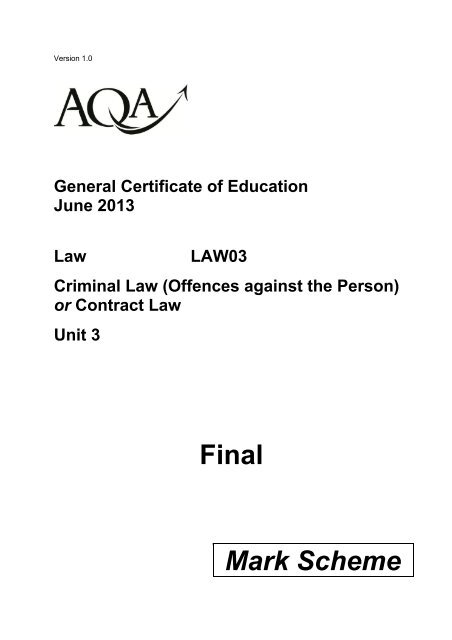 Version 1.0

AQA

General Certificate of Education
June 2013

Law LAW03

Criminal Law (Offences against the Person) or Contract Law

Unit 3

Final

Mark Scheme